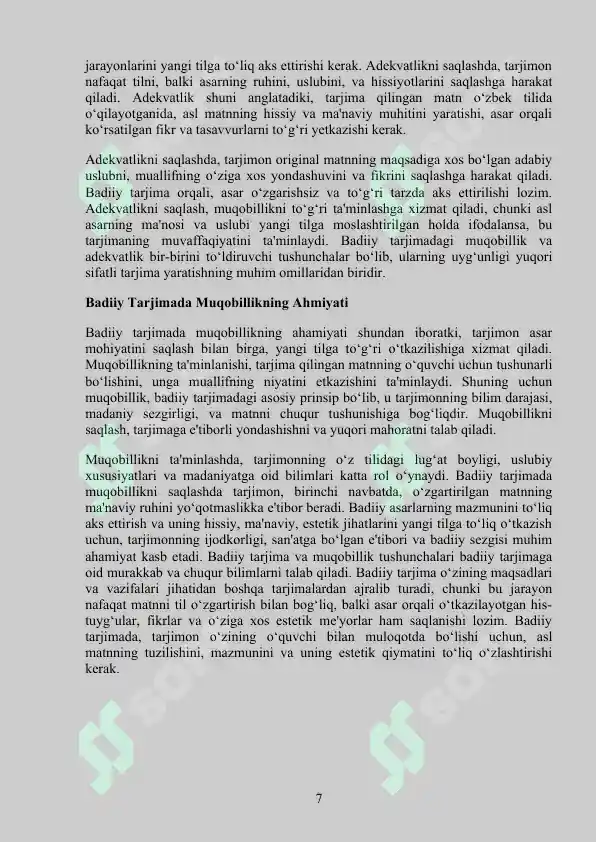 jarayonlarini yangi tilga to‘liq aks ettirishi kerak. Adekvatlikni saqlashda, tarjimon nafaqat tilni, balki asarning ruhini, uslubini, va hissiyotlarini saqlashga harakat qiladi. Adekvatlik shuni anglatadiki, tarjima qilingan matn o‘zbek tilida o‘qilayotganida, asl matnning hissiy va ma'naviy muhitini yaratishi, asar orqali ko‘rsatilgan fikr va tasavvurlarni to‘g‘ri yetkazishi kerak.

Adekvatlikni saqlashda, tarjimon original matnning maqsadiga xos bo‘lgan adabiy uslubni, muallifning o‘ziga xos yondashuvini va fikrini saqlashga harakat qiladi. Badiiy tarjima orqali, asar o‘zgarishsiz va to‘g‘ri tarzda aks ettirilishi lozim. Adekvatlikni saqlash, muqobillikni to‘g‘ri ta'minlashga xizmat qiladi, chunki asl asarning ma'nosi va uslubi yangi tilga moslashtirilgan holda ifodalansa, bu tarjimaning muvaffaqiyatini ta'minlaydi. Badiiy tarjimadagi muqobillik va adekvatlik bir-birini to‘ldiruvchi tushunchalar bo‘lib, ularning uyg‘unligi yuqori sifatli tarjima yaratishning muhim omillaridan biridir.

Badiiy Tarjimada Muqobillikning Ahmiyati

Badiiy tarjimada muqobillikning ahamiyati shundan iboratki, tarjimon asar mohiyatini saqlash bilan birga, yangi tilga to‘g‘ri o‘tkazilishiga xizmat qiladi. Muqobillikning ta'minlanishi, tarjima qilingan matnning o‘quvchi uchun tushunarli bo‘lishini, unga muallifning niyatini etkazishini ta'minlaydi. Shuning uchun muqobillik, badiiy tarjimadagi asosiy prinsip bo‘lib, u tarjimonning bilim darajasi, madaniy sezgirligi, va matnni chuqur tushunishiga bog‘liqdir. Muqobillikni saqlash, tarjimaga e'tiborli yondashishni va yuqori mahoratni talab qiladi.

Muqobillikni ta'minlashda, tarjimonning o‘z tilidagi lug‘at boyligi, uslubiy xususiyatlari va madaniyatga oid bilimlari katta rol o‘ynaydi. Badiiy tarjimada muqobillikni saqlashda tarjimon, birinchi navbatda, o‘zgartirilgan matnning ma'naviy ruhini yo‘qotmaslikka e'tibor beradi. Badiiy asarlarning mazmunini to‘liq aks ettirish va uning hissiy, ma'naviy, estetik jihatlarini yangi tilga to‘liq o‘tkazish uchun, tarjimonning ijodkorligi, san'atga bo‘lgan e'tibori va badiiy sezgisi muhim ahamiyat kasb etadi. Badiiy tarjima va muqobillik tushunchalari badiiy tarjimaga oid murakkab va chuqur bilimlarni talab qiladi. Badiiy tarjima o‘zining maqsadlari va vazifalari jihatidan boshqa tarjimalardan ajralib turadi, chunki bu jarayon nafaqat matnni til o‘zgartirish bilan bog‘liq, balki asar orqali o‘tkazilayotgan his-tuyg‘ular, fikrlar va o‘ziga xos estetik me'yorlar ham saqlanishi lozim. Badiiy tarjimada, tarjimon o‘zining o‘quvchi bilan muloqotda bo‘lishi uchun, asl matnning tuzilishini, mazmunini va uning estetik qiymatini to‘liq o‘zlashtirishi kerak.

7